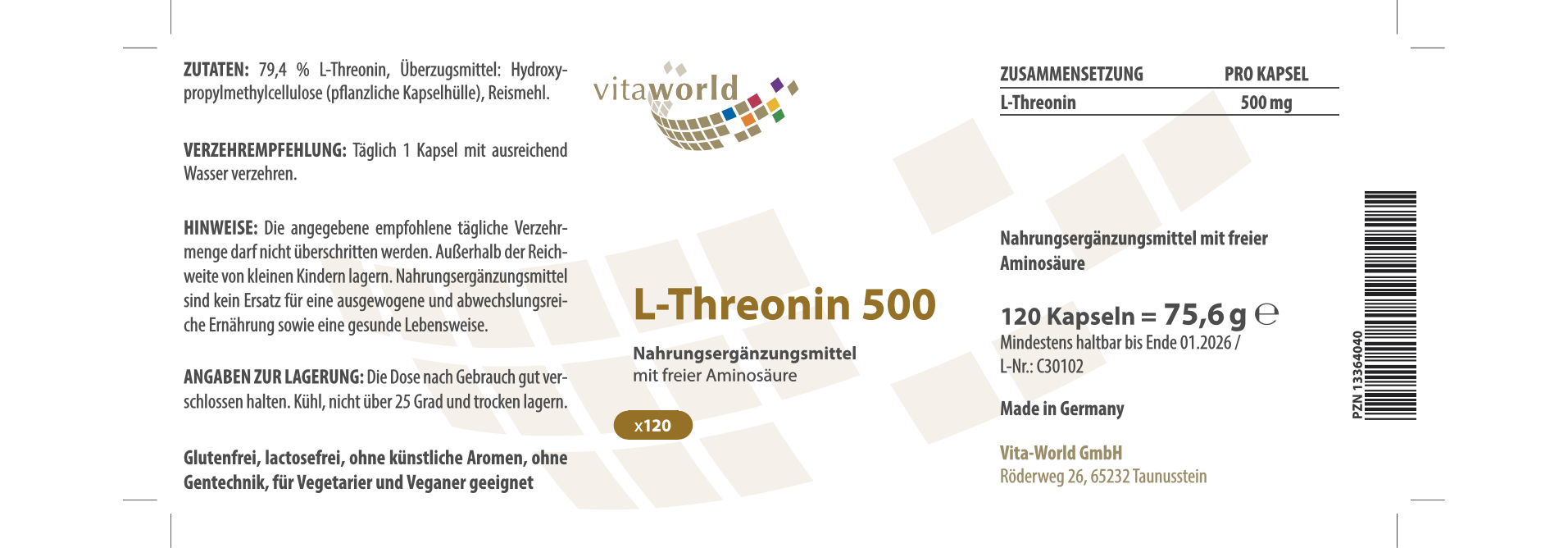 ZUTATEN: 79,4 % L-Threonin, Überzugsmittel: Hydroxypropylmethylcellulose (pflanzliche Kapselhülle), Reismehl.

VERZEHREMPFEHLUNG: Täglich 1 Kapsel mit ausreichend Wasser verzehren.

HINWEISE: Die angegebene empfohlene tägliche Verzehrmenge darf nicht überschritten werden. Außerhalb der Reichweite von kleinen Kindern lagern. Nahrungsergänzungsmittel sind kein Ersatz für eine ausgewogene und abwechslungsreiche Ernährung sowie eine gesunde Lebensweise.

ANGABEN ZUR LAGERUNG: Die Dose nach Gebrauch gut verschlossen halten. Kühl, nicht über 25 Grad und trocken lagern.

Glutenfrei, lactosefrei, ohne künstliche Aromen, ohne Gentechnik, für Vegetarier und Veganer geeignet

vitaworld

L-Threonin 500

Nahrungsergänzungsmittel
mit freier Aminosäure

x120

| ZUSAMMENSETZUNG | PRO KAPSEL |
|---|---|
| L-Threonin | 500 mg |

Nahrungsergänzungsmittel mit freier Aminosäure

120 Kapseln = 75,6 g ℮
Mindestens haltbar bis Ende 01.2026 /
L-Nr.: C30102

Made in Germany

Vita-World GmbH
Röderweg 26, 65232 Taunusstein

PZN 13364040